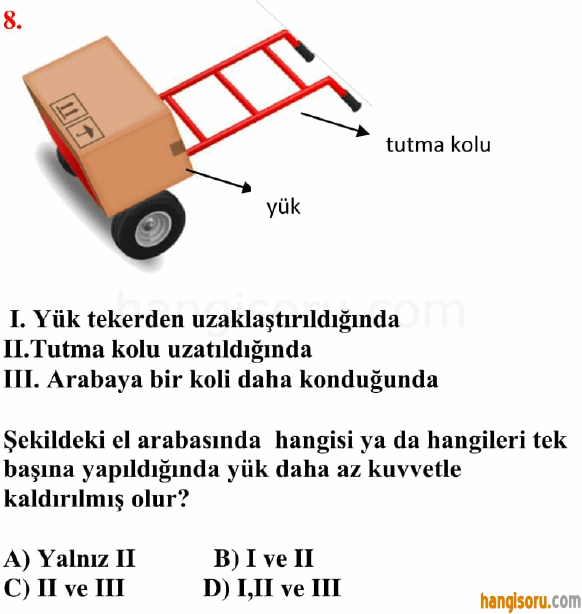 8.

tutma kolu

yük

hangisoru.com

I. Yük tekerden uzaklaştırıldığında
II.Tutma kolu uzatıldığında
III. Arabaya bir koli daha konduğunda

Şekildeki el arabasında hangisi ya da hangileri tek başına yapıldığında yük daha az kuvvetle kaldırılmış olur?

A) Yalnız II B) I ve II
C) II ve III D) I,II ve III

hangisoru.com